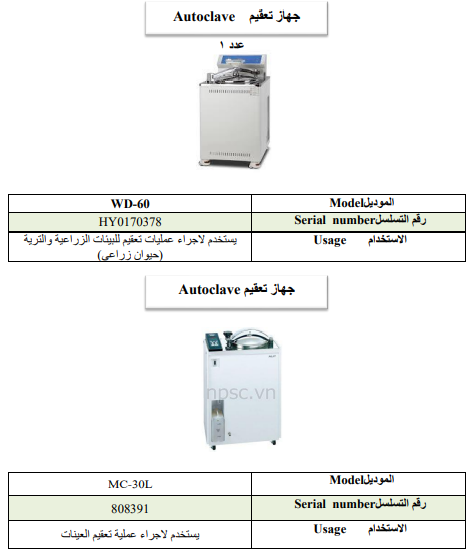 جهاز تعقيم Autoclave

عدد ١

| WD-60 | الموديلModel |
|---|---|
| HY0170378 | رقم التسلسلSerial number |
| يستخدم لاجراء عمليات تعقيم للبيئات الزراعية والتربة (حيوان زراعي) | الاستخدام Usage |

جهاز تعقيم Autoclave

npsc.vn

| MC-30L | الموديلModel |
|---|---|
| 808391 | رقم التسلسلSerial number |
| يستخدم لاجراء عملية تعقيم العينات | الاستخدام Usage |